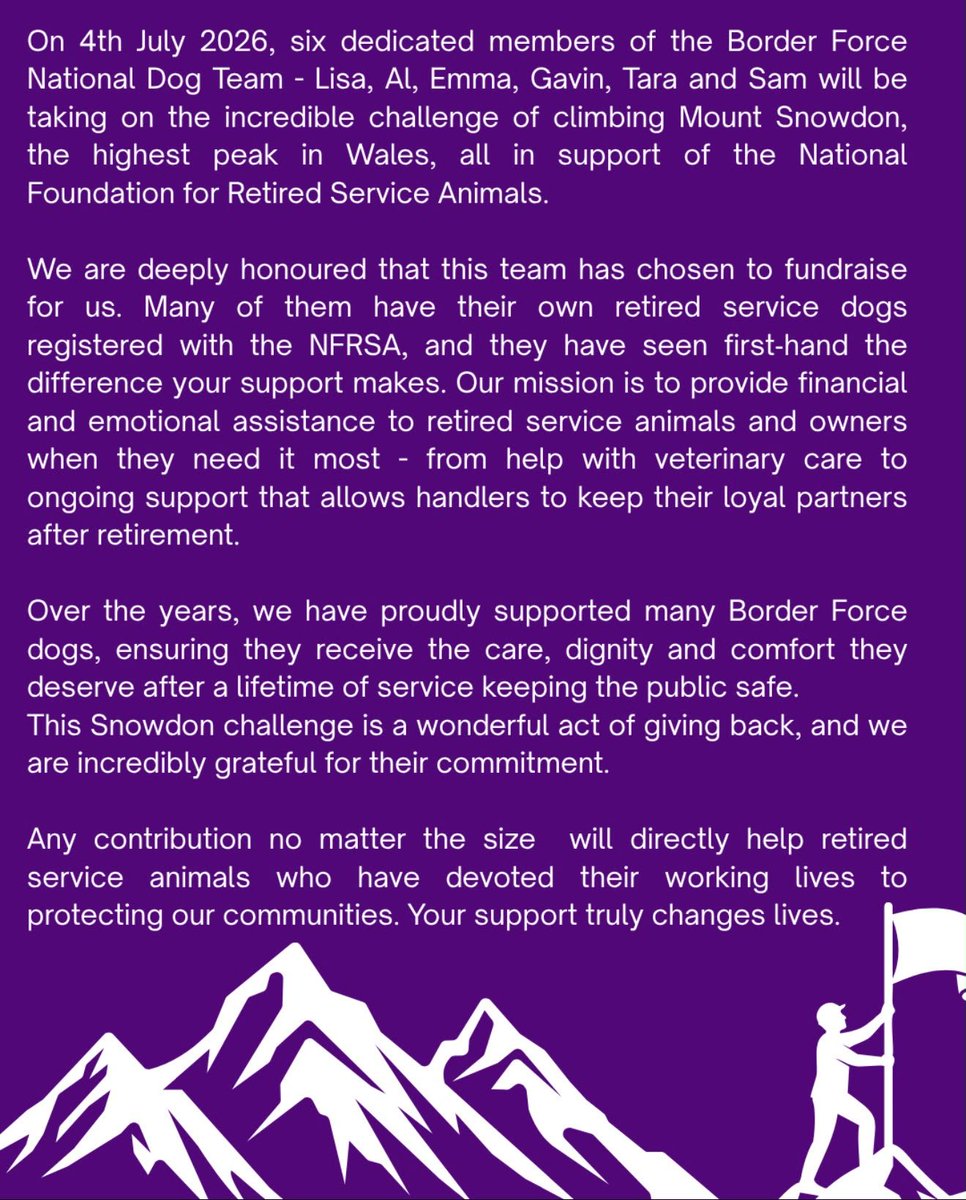 On 4th July 2026, six dedicated members of the Border Force National Dog Team - Lisa, Al, Emma, Gavin, Tara and Sam will be taking on the incredible challenge of climbing Mount Snowdon, the highest peak in Wales, all in support of the National Foundation for Retired Service Animals.

We are deeply honoured that this team has chosen to fundraise for us. Many of them have their own retired service dogs registered with the NFRSA, and they have seen first-hand the difference your support makes. Our mission is to provide financial and emotional assistance to retired service animals and owners when they need it most - from help with veterinary care to ongoing support that allows handlers to keep their loyal partners after retirement.

Over the years, we have proudly supported many Border Force dogs, ensuring they receive the care, dignity and comfort they deserve after a lifetime of service keeping the public safe.
This Snowdon challenge is a wonderful act of giving back, and we are incredibly grateful for their commitment.

Any contribution no matter the size will directly help retired service animals who have devoted their working lives to protecting our communities. Your support truly changes lives.